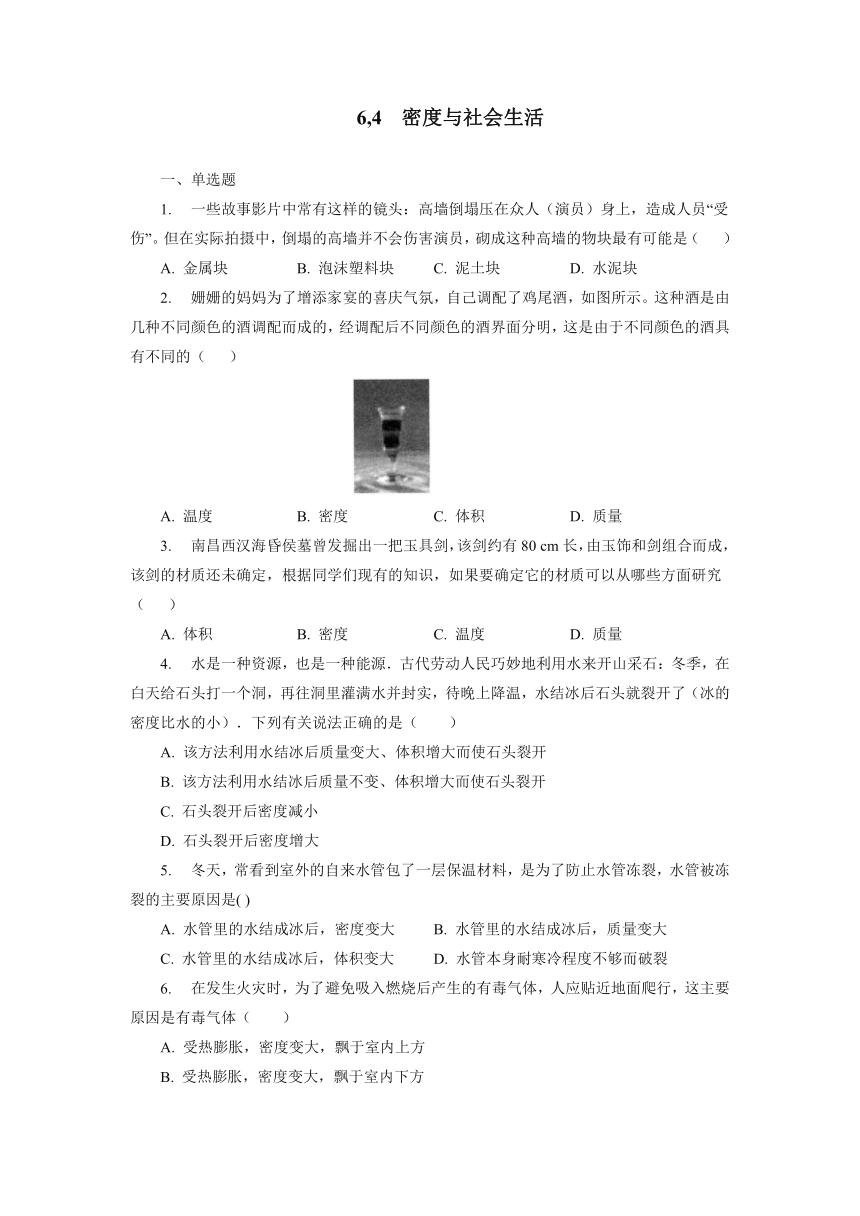 6,4　密度与社会生活

一、单选题

1.　一些故事影片中常有这样的镜头：高墙倒塌压在众人（演员）身上，造成人员“受伤”。但在实际拍摄中，倒塌的高墙并不会伤害演员，砌成这种高墙的物块最有可能是（　　）

A. 金属块　　B. 泡沫塑料块　　C. 泥土块　　D. 水泥块

2.　姗姗的妈妈为了增添家宴的喜庆气氛，自己调配了鸡尾酒，如图所示。这种酒是由几种不同颜色的酒调配而成的，经调配后不同颜色的酒界面分明，这是由于不同颜色的酒具有不同的（　　）

A. 温度　　B. 密度　　C. 体积　　D. 质量

3.　南昌西汉海昏侯墓曾发掘出一把玉具剑，该剑约有 80 cm 长，由玉饰和剑组合而成，该剑的材质还未确定，根据同学们现有的知识，如果要确定它的材质可以从哪些方面研究（　　）

A. 体积　　B. 密度　　C. 温度　　D. 质量

4.　水是一种资源，也是一种能源．古代劳动人民巧妙地利用水来开山采石：冬季，在白天给石头打一个洞，再往洞里灌满水并封实，待晚上降温，水结冰后石头就裂开了（冰的密度比水的小）．下列有关说法正确的是（　　）

A. 该方法利用水结冰后质量变大、体积增大而使石头裂开

B. 该方法利用水结冰后质量不变、体积增大而使石头裂开

C. 石头裂开后密度减小

D. 石头裂开后密度增大

5.　冬天，常看到室外的自来水管包了一层保温材料，是为了防止水管冻裂，水管被冻裂的主要原因是( )

A. 水管里的水结成冰后，密度变大　　B. 水管里的水结成冰后，质量变大

C. 水管里的水结成冰后，体积变大　　D. 水管本身耐寒冷程度不够而破裂

6.　在发生火灾时，为了避免吸入燃烧后产生的有毒气体，人应贴近地面爬行，这主要原因是有毒气体（　　）

A. 受热膨胀，密度变大，飘于室内上方

B. 受热膨胀，密度变大，飘于室内下方